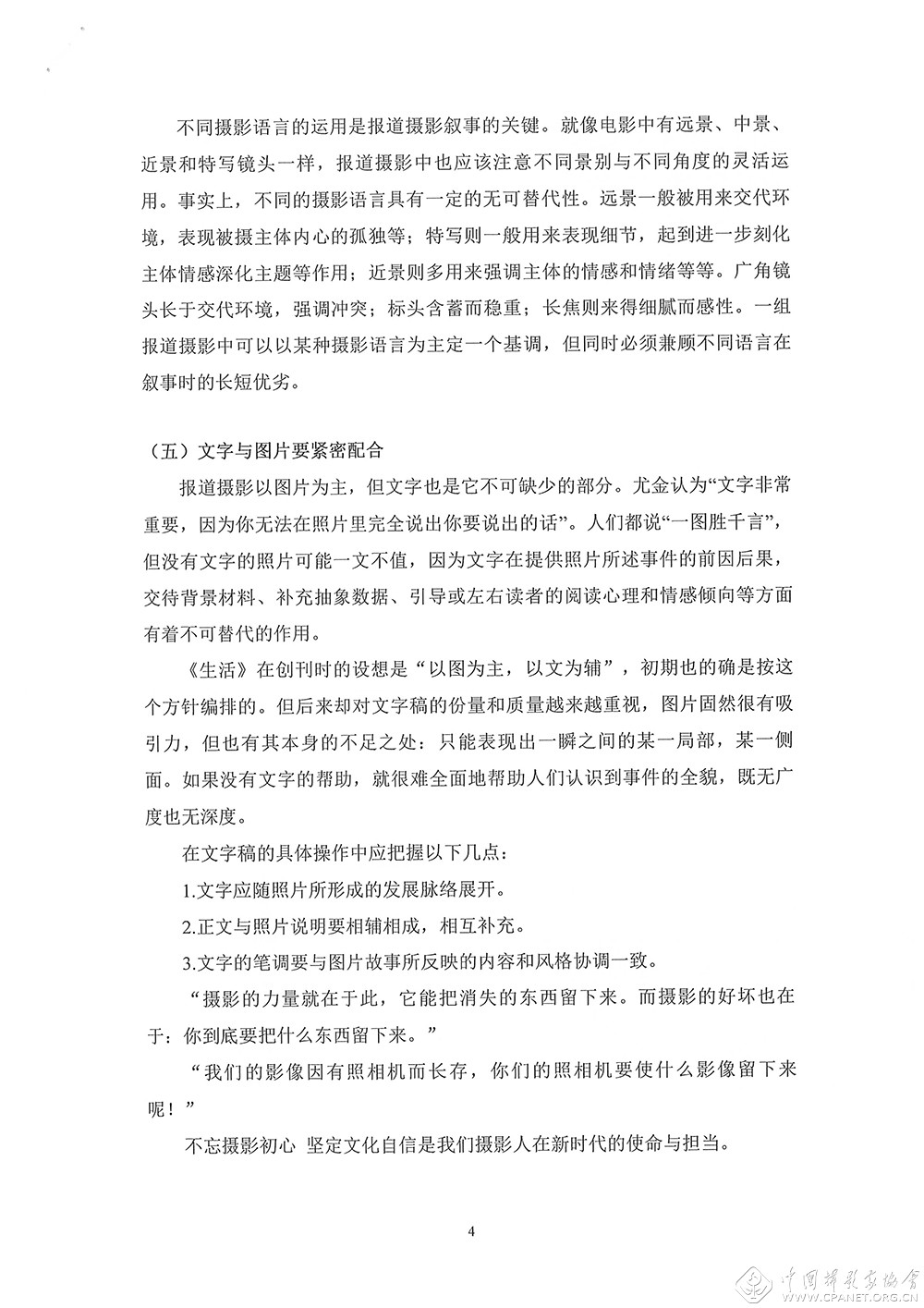 不同摄影语言的运用是报道摄影叙事的关键。就像电影中有远景、中景、近景和特写镜头一样，报道摄影中也应该注意不同景别与不同角度的灵活运用。事实上，不同的摄影语言具有一定的无可替代性。远景一般被用来交代环境，表现被摄主体内心的孤独等；特写则一般用来表现细节，起到进一步刻化主体情感深化主题等作用；近景则多用来强调主体的情感和情绪等等。广角镜头长于交代环境，强调冲突；标头含蓄而稳重；长焦则来得细腻而感性。一组报道摄影中可以以某种摄影语言为主定一个基调，但同时必须兼顾不同语言在叙事时的长短优劣。

（五）文字与图片要紧密配合

报道摄影以图片为主，但文字也是它不可缺少的部分。尤金认为“文字非常重要，因为你无法在照片里完全说出你要说出的话”。人们都说“一图胜千言”，但没有文字的照片可能一文不值，因为文字在提供照片所述事件的前因后果，交待背景材料、补充抽象数据、引导或左右读者的阅读心理和情感倾向等方面有着不可替代的作用。

《生活》在创刊时的设想是“以图为主，以文为辅”，初期也的确是按这个方针编排的。但后来却对文字稿的份量和质量越来越重视，图片固然很有吸引力，但也有其本身的不足之处：只能表现出一瞬之间的某一局部，某一侧面。如果没有文字的帮助，就很难全面地帮助人们认识到事件的全貌，既无广度也无深度。

在文字稿的具体操作中应把握以下几点：

1.文字应随照片所形成的发展脉络展开。

2.正文与照片说明要相辅相成，相互补充。

3.文字的笔调要与图片故事所反映的内容和风格协调一致。

“摄影的力量就在于此，它能把消失的东西留下来。而摄影的好坏也在于：你到底要把什么东西留下来。”

“我们的影像因有照相机而长存，你们的照相机要使什么影像留下来呢！”

不忘摄影初心 坚定文化自信是我们摄影人在新时代的使命与担当。

4

中国摄影家协会 WWW.CPANET.ORG.CN